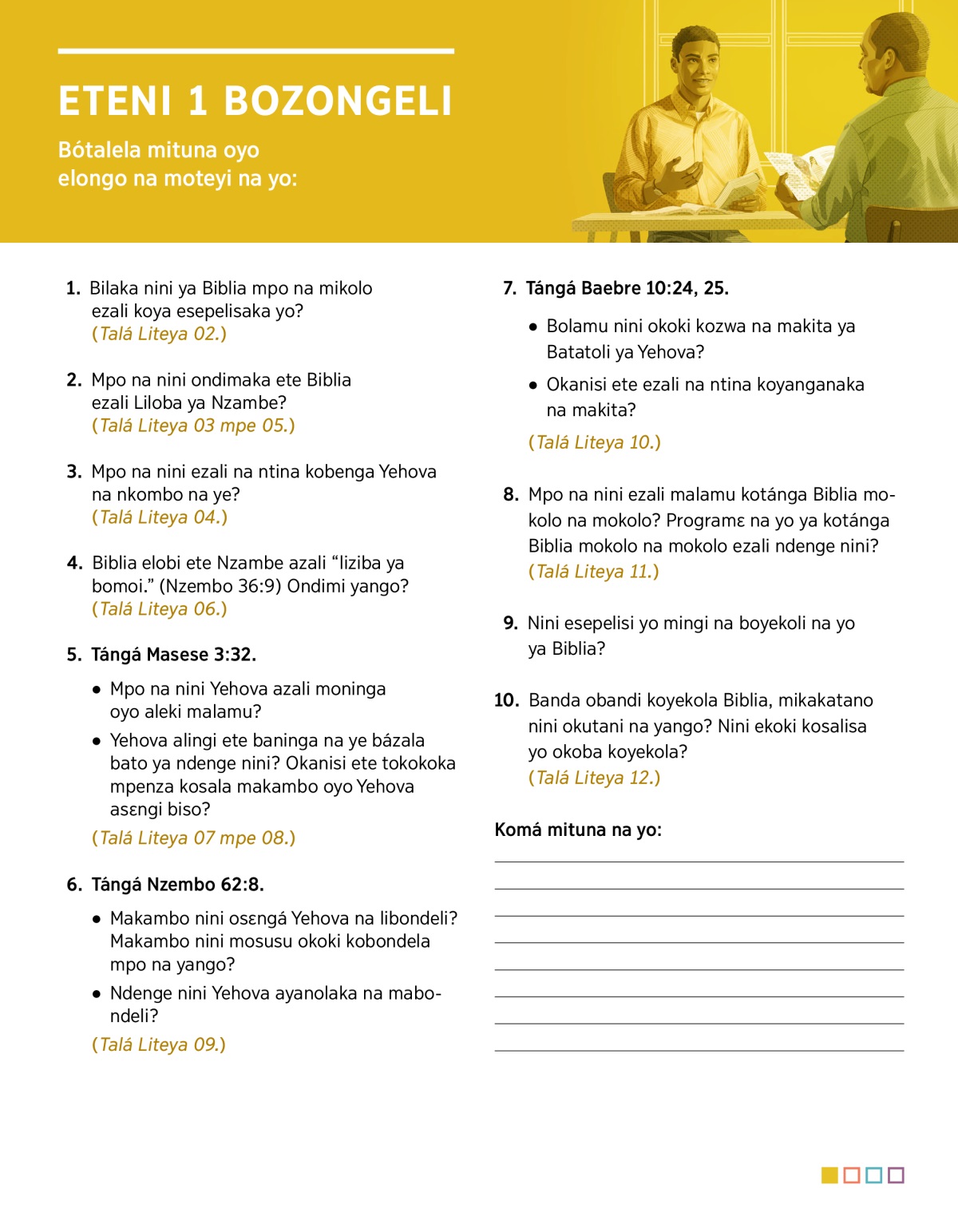 ETENI 1 BOZONGELI

Bótalela mituna oyo elongo na moteyi na yo:

1. Bilaka nini ya Biblia mpo na mikolo ezali koya esepelisaka yo? (Talá Liteya 02.)

2. Mpo na nini ondimaka ete Biblia ezali Liloba ya Nzambe? (Talá Liteya 03 mpe 05.)

3. Mpo na nini ezali na ntina kobenga Yehova na nkombo na ye? (Talá Liteya 04.)

4. Biblia elobi ete Nzambe azali “liziba ya bomoi.” (Nzembo 36:9) Ondimi yango? (Talá Liteya 06.)

5. Tángá Masese 3:32.

• Mpo na nini Yehova azali moninga oyo aleki malamu?

• Yehova alingi ete baninga na ye bázala bato ya ndenge nini? Okanisi ete tokokoka mpenza kosala makambo oyo Yehova asɛngi biso?

(Talá Liteya 07 mpe 08.)

6. Tángá Nzembo 62:8.

• Makambo nini osɛngá Yehova na libondeli? Makambo nini mosusu okoki kobondela mpo na yango?

• Ndenge nini Yehova ayanolaka na mabondeli?

(Talá Liteya 09.)

7. Tángá Baebre 10:24, 25.

• Bolamu nini okoki kozwa na makita ya Batatoli ya Yehova?

• Okanisi ete ezali na ntina koyanganaka na makita?

(Talá Liteya 10.)

8. Mpo na nini ezali malamu kotánga Biblia mokolo na mokolo? Programɛ na yo ya kotánga Biblia mokolo na mokolo ezali ndenge nini? (Talá Liteya 11.)

9. Nini esepelisi yo mingi na boyekoli na yo ya Biblia?

10. Banda obandi koyekola Biblia, mikakatano nini okutani na yango? Nini ekoki kosalisa yo okoba koyekola? (Talá Liteya 12.)

Komá mituna na yo: